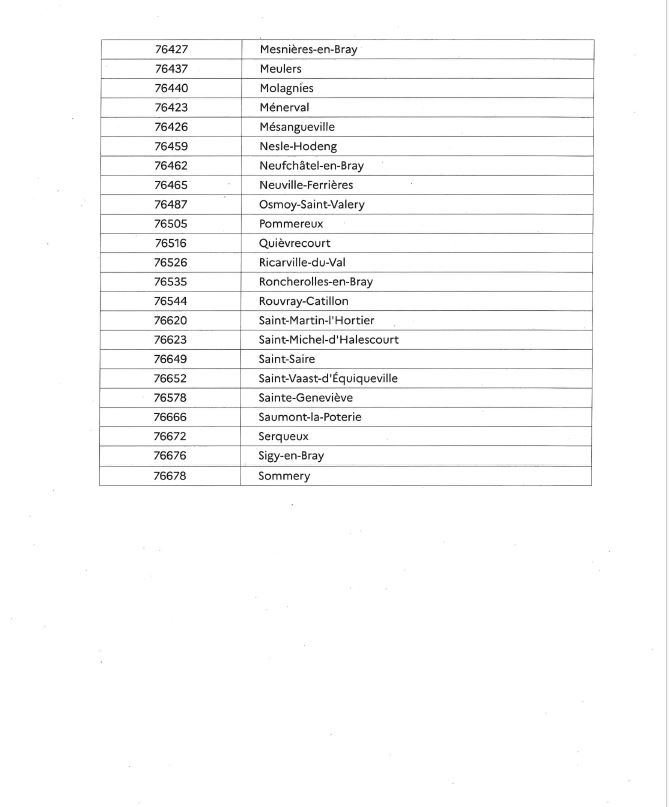 | 76427 | Mesnières-en-Bray |
|---|---|
| 76437 | Meulers |
| 76440 | Molagnies |
| 76423 | Ménerval |
| 76426 | Mésangueville |
| 76459 | Nesle-Hodeng |
| 76462 | Neufchâtel-en-Bray |
| 76465 | Neuville-Ferrières |
| 76487 | Osmoy-Saint-Valery |
| 76505 | Pommereux |
| 76516 | Quièvrecourt |
| 76526 | Ricarville-du-Val |
| 76535 | Roncherolles-en-Bray |
| 76544 | Rouvray-Catillon |
| 76620 | Saint-Martin-l'Hortier |
| 76623 | Saint-Michel-d'Halescourt |
| 76649 | Saint-Saire |
| 76652 | Saint-Vaast-d'Équiqueville |
| 76578 | Sainte-Geneviève |
| 76666 | Saumont-la-Poterie |
| 76672 | Serqueux |
| 76676 | Sigy-en-Bray |
| 76678 | Sommery |